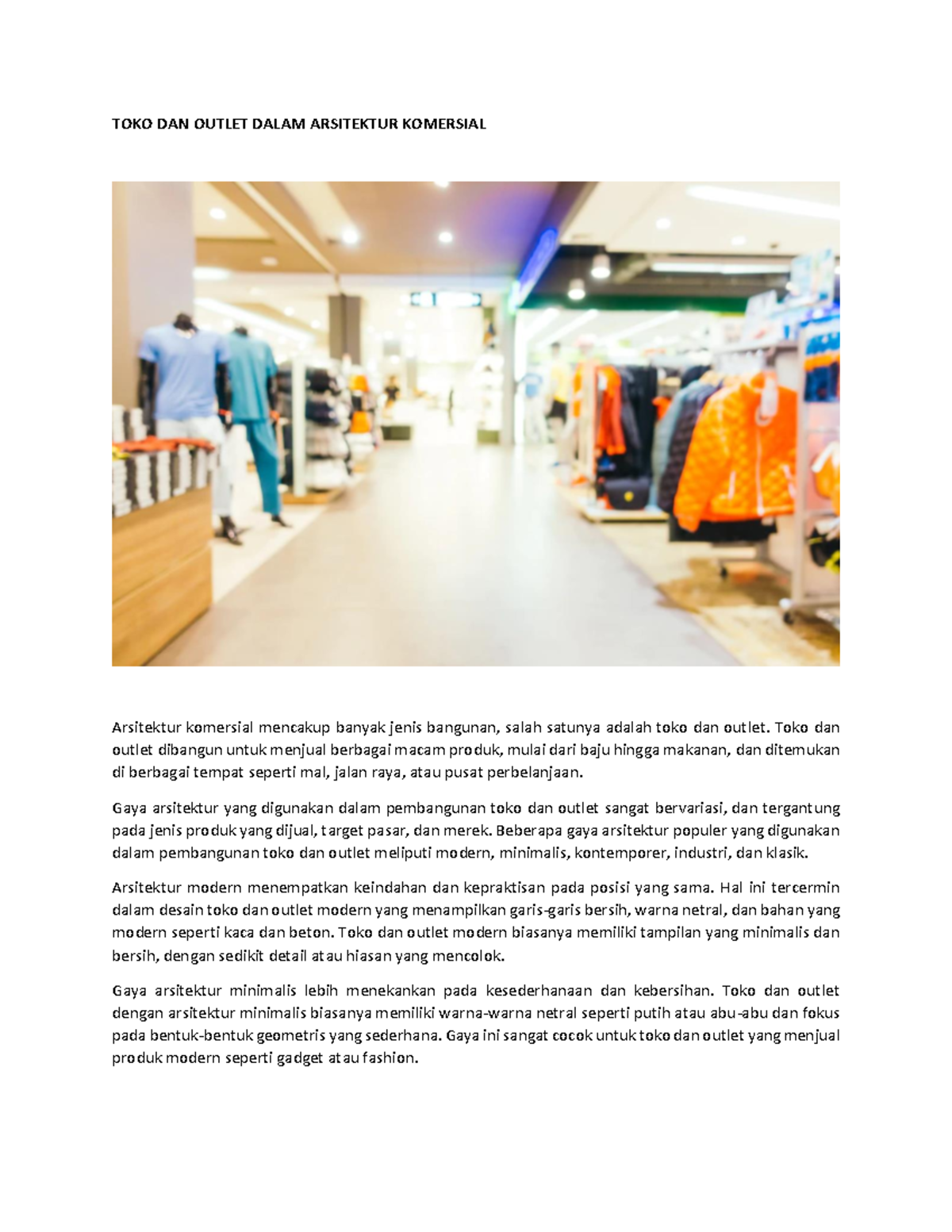 TOKO DAN OUTLET DALAM ARSITEKTUR KOMERSIAL

Arsitektur komersial mencakup banyak jenis bangunan, salah satunya adalah toko dan outlet. Toko dan outlet dibangun untuk menjual berbagai macam produk, mulai dari baju hingga makanan, dan ditemukan di berbagai tempat seperti mal, jalan raya, atau pusat perbelanjaan.

Gaya arsitektur yang digunakan dalam pembangunan toko dan outlet sangat bervariasi, dan tergantung pada jenis produk yang dijual, target pasar, dan merek. Beberapa gaya arsitektur populer yang digunakan dalam pembangunan toko dan outlet meliputi modern, minimalis, kontemporer, industri, dan klasik.

Arsitektur modern menempatkan keindahan dan kepraktisan pada posisi yang sama. Hal ini tercermin dalam desain toko dan outlet modern yang menampilkan garis-garis bersih, warna netral, dan bahan yang modern seperti kaca dan beton. Toko dan outlet modern biasanya memiliki tampilan yang minimalis dan bersih, dengan sedikit detail atau hiasan yang mencolok.

Gaya arsitektur minimalis lebih menekankan pada kesederhanaan dan kebersihan. Toko dan outlet dengan arsitektur minimalis biasanya memiliki warna-warna netral seperti putih atau abu-abu dan fokus pada bentuk-bentuk geometris yang sederhana. Gaya ini sangat cocok untuk toko dan outlet yang menjual produk modern seperti gadget atau fashion.